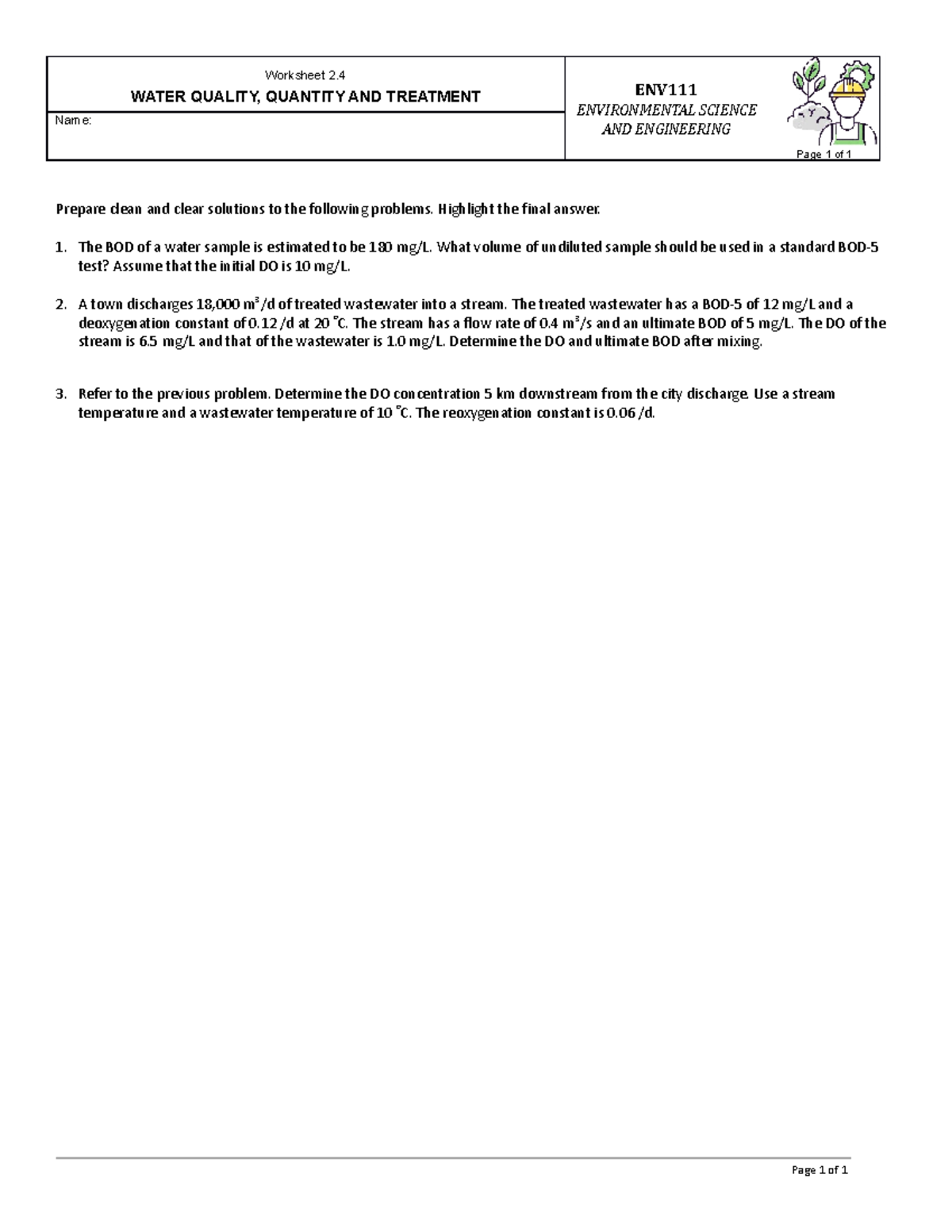 Worksheet 2.4
WATER QUALITY, QUANTITY AND TREATMENT

Name:

ENV111
ENVIRONMENTAL SCIENCE AND ENGINEERING

Page 1 of 1

Prepare clean and clear solutions to the following problems. Highlight the final answer.

1. The BOD of a water sample is estimated to be 180 mg/L. What volume of undiluted sample should be used in a standard BOD-5 test? Assume that the initial DO is 10 mg/L.

2. A town discharges 18,000 $m^3$/d of treated wastewater into a stream. The treated wastewater has a BOD-5 of 12 mg/L and a deoxygenation constant of 0.12 /d at 20 °C. The stream has a flow rate of 0.4 $m^3$/s and an ultimate BOD of 5 mg/L. The DO of the stream is 6.5 mg/L and that of the wastewater is 1.0 mg/L. Determine the DO and ultimate BOD after mixing.

3. Refer to the previous problem. Determine the DO concentration 5 km downstream from the city discharge. Use a stream temperature and a wastewater temperature of 10 °C. The reoxygenation constant is 0.06 /d.

Page 1 of 1